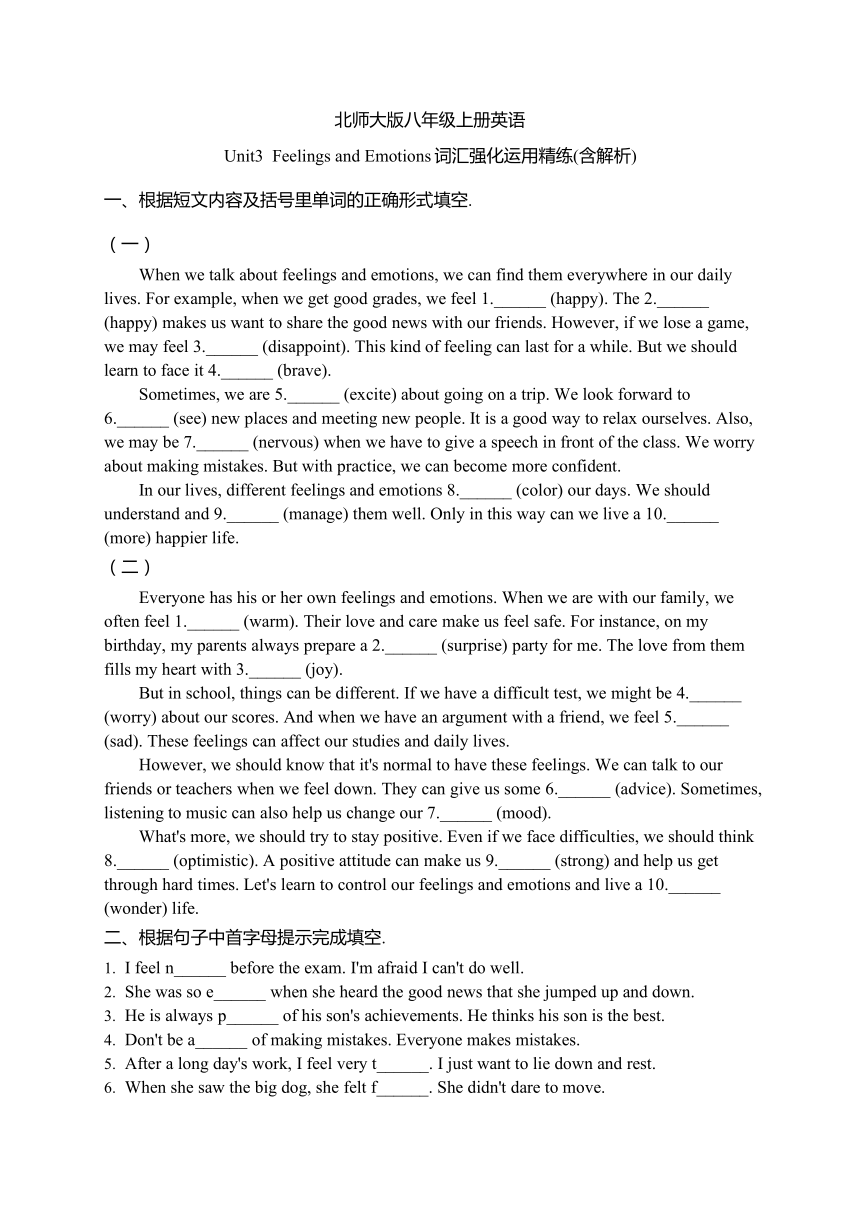 北师大版八年级上册英语

Unit3 Feelings and Emotions 词汇强化运用精练(含解析)

一、根据短文内容及括号里单词的正确形式填空.

（一）

When we talk about feelings and emotions, we can find them everywhere in our daily lives. For example, when we get good grades, we feel 1.______ (happy). The 2.______ (happy) makes us want to share the good news with our friends. However, if we lose a game, we may feel 3.______ (disappoint). This kind of feeling can last for a while. But we should learn to face it 4.______ (brave).

Sometimes, we are 5.______ (excite) about going on a trip. We look forward to 6.______ (see) new places and meeting new people. It is a good way to relax ourselves. Also, we may be 7.______ (nervous) when we have to give a speech in front of the class. We worry about making mistakes. But with practice, we can become more confident.

In our lives, different feelings and emotions 8.______ (color) our days. We should understand and 9.______ (manage) them well. Only in this way can we live a 10.______ (more) happier life.

（二）

Everyone has his or her own feelings and emotions. When we are with our family, we often feel 1.______ (warm). Their love and care make us feel safe. For instance, on my birthday, my parents always prepare a 2.______ (surprise) party for me. The love from them fills my heart with 3.______ (joy).

But in school, things can be different. If we have a difficult test, we might be 4.______ (worry) about our scores. And when we have an argument with a friend, we feel 5.______ (sad). These feelings can affect our studies and daily lives.

However, we should know that it's normal to have these feelings. We can talk to our friends or teachers when we feel down. They can give us some 6.______ (advice). Sometimes, listening to music can also help us change our 7.______ (mood).

What's more, we should try to stay positive. Even if we face difficulties, we should think 8.______ (optimistic). A positive attitude can make us 9.______ (strong) and help us get through hard times. Let's learn to control our feelings and emotions and live a 10.______ (wonder) life.

二、根据句子中首字母提示完成填空.

1. I feel n______ before the exam. I'm afraid I can't do well.
2. She was so e______ when she heard the good news that she jumped up and down.
3. He is always p______ of his son's achievements. He thinks his son is the best.
4. Don't be a______ of making mistakes. Everyone makes mistakes.
5. After a long day's work, I feel very t______. I just want to lie down and rest.
6. When she saw the big dog, she felt f______. She didn't dare to move.